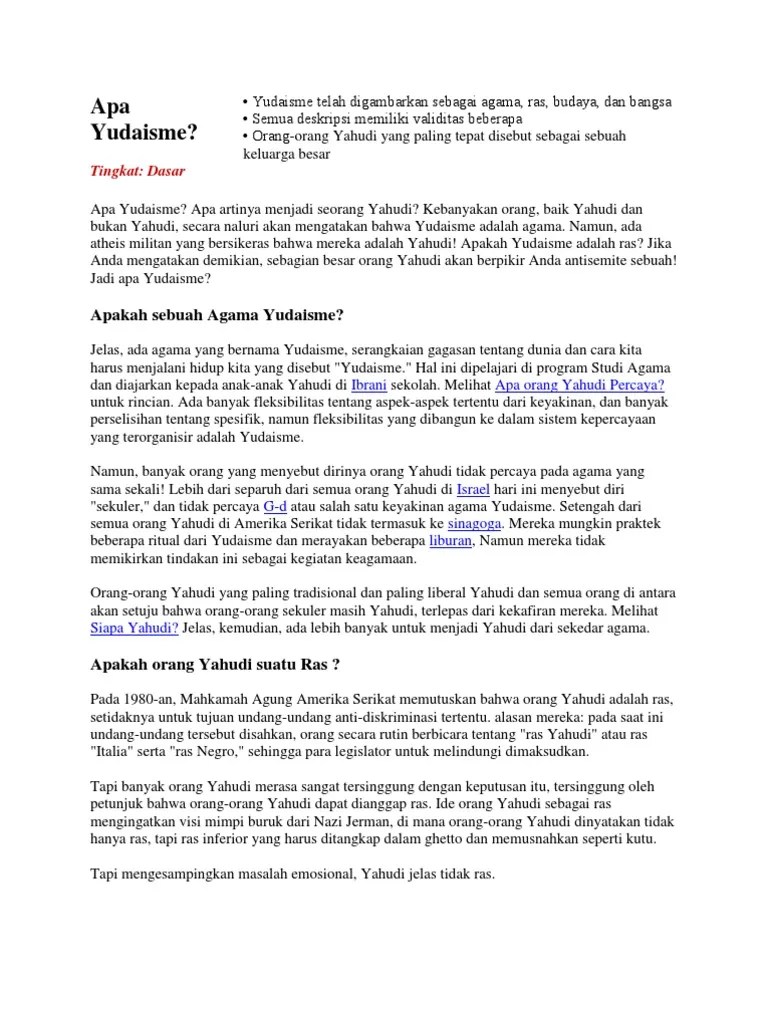 Apa Yudaisme?

Tingkat: Dasar

• Yudaisme telah digambarkan sebagai agama, ras, budaya, dan bangsa
• Semua deskripsi memiliki validitas beberapa
• Orang-orang Yahudi yang paling tepat disebut sebagai sebuah keluarga besar

Apa Yudaisme? Apa artinya menjadi seorang Yahudi? Kebanyakan orang, baik Yahudi dan bukan Yahudi, secara naluri akan mengatakan bahwa Yudaisme adalah agama. Namun, ada atheis militan yang bersikeras bahwa mereka adalah Yahudi! Apakah Yudaisme adalah ras? Jika Anda mengatakan demikian, sebagian besar orang Yahudi akan berpikir Anda antisemite sebuah! Jadi apa Yudaisme?

Apakah sebuah Agama Yudaisme?

Jelas, ada agama yang bernama Yudaisme, serangkaian gagasan tentang dunia dan cara kita harus menjalani hidup kita yang disebut "Yudaisme." Hal ini dipelajari di program Studi Agama dan diajarkan kepada anak-anak Yahudi di Ibrani sekolah. Melihat Apa orang Yahudi Percaya? untuk rincian. Ada banyak fleksibilitas tentang aspek-aspek tertentu dari keyakinan, dan banyak perselisihan tentang spesifik, namun fleksibilitas yang dibangun ke dalam sistem kepercayaan yang terorganisir adalah Yudaisme.

Namun, banyak orang yang menyebut dirinya orang Yahudi tidak percaya pada agama yang sama sekali! Lebih dari separuh dari semua orang Yahudi di Israel hari ini menyebut diri "sekuler," dan tidak percaya G-d atau salah satu keyakinan agama Yudaisme. Setengah dari semua orang Yahudi di Amerika Serikat tidak termasuk ke sinagoga. Mereka mungkin praktek beberapa ritual dari Yudaisme dan merayakan beberapa liburan, Namun mereka tidak memikirkan tindakan ini sebagai kegiatan keagamaan.

Orang-orang Yahudi yang paling tradisional dan paling liberal Yahudi dan semua orang di antara akan setuju bahwa orang-orang sekuler masih Yahudi, terlepas dari kekafiran mereka. Melihat Siapa Yahudi? Jelas, kemudian, ada lebih banyak untuk menjadi Yahudi dari sekedar agama.

Apakah orang Yahudi suatu Ras ?

Pada 1980-an, Mahkamah Agung Amerika Serikat memutuskan bahwa orang Yahudi adalah ras, setidaknya untuk tujuan undang-undang anti-diskriminasi tertentu. alasan mereka: pada saat ini undang-undang tersebut disahkan, orang secara rutin berbicara tentang "ras Yahudi" atau ras "Italia" serta "ras Negro," sehingga para legislator untuk melindungi dimaksudkan.

Tapi banyak orang Yahudi merasa sangat tersinggung dengan keputusan itu, tersinggung oleh petunjuk bahwa orang-orang Yahudi dapat dianggap ras. Ide orang Yahudi sebagai ras mengingatkan visi mimpi buruk dari Nazi Jerman, di mana orang-orang Yahudi dinyatakan tidak hanya ras, tapi ras inferior yang harus ditangkap dalam ghetto dan memusnahkan seperti kutu.

Tapi mengesampingkan masalah emosional, Yahudi jelas tidak ras.